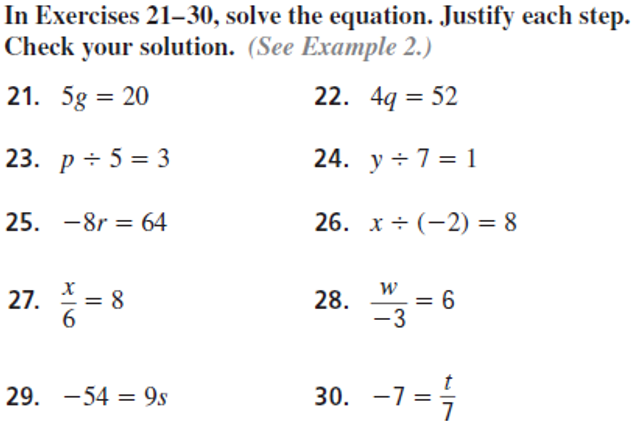 In Exercises 21–30, solve the equation. Justify each step. Check your solution. (See Example 2.)

21. $5g = 20$

22. $4q = 52$

23. $p \div 5 = 3$

24. $y \div 7 = 1$

25. $-8r = 64$

26. $x \div (-2) = 8$

27. $\frac{x}{6} = 8$

28. $\frac{w}{-3} = 6$

29. $-54 = 9s$

30. $-7 = \frac{t}{7}$